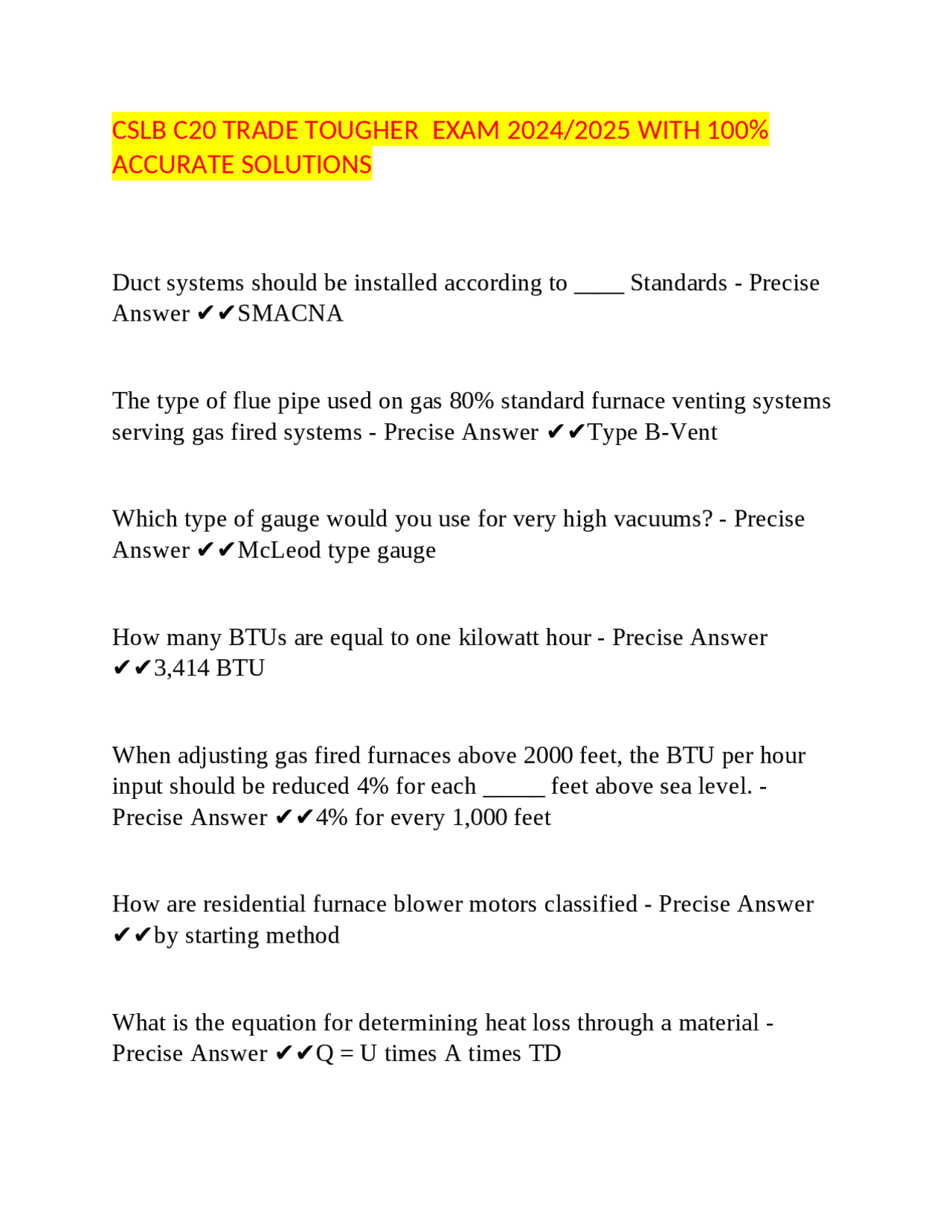 CSLB C20 TRADE TOUGHER  EXAM 2024/2025 WITH 100% ACCURATE SOLUTIONS

Duct systems should be installed according to ____ Standards - Precise Answer ✔✔SMACNA

The type of flue pipe used on gas 80% standard furnace venting systems serving gas fired systems - Precise Answer ✔✔Type B-Vent

Which type of gauge would you use for very high vacuums? - Precise Answer ✔✔McLeod type gauge

How many BTUs are equal to one kilowatt hour - Precise Answer ✔✔3,414 BTU

When adjusting gas fired furnaces above 2000 feet, the BTU per hour input should be reduced 4% for each _____ feet above sea level. - Precise Answer ✔✔4% for every 1,000 feet

How are residential furnace blower motors classified - Precise Answer ✔✔by starting method

What is the equation for determining heat loss through a material - Precise Answer ✔✔Q = U times A times TD